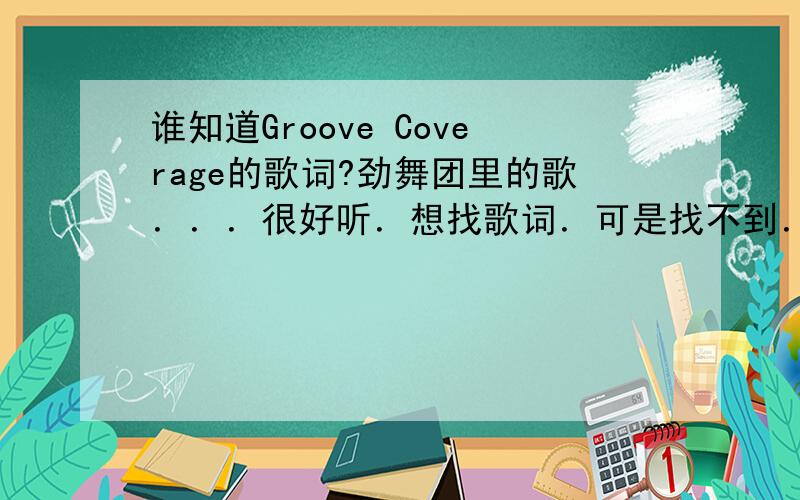 谁知道Groove Coverage的歌词?劲舞团里的歌．．．很好听．想找歌词．可是找不到．